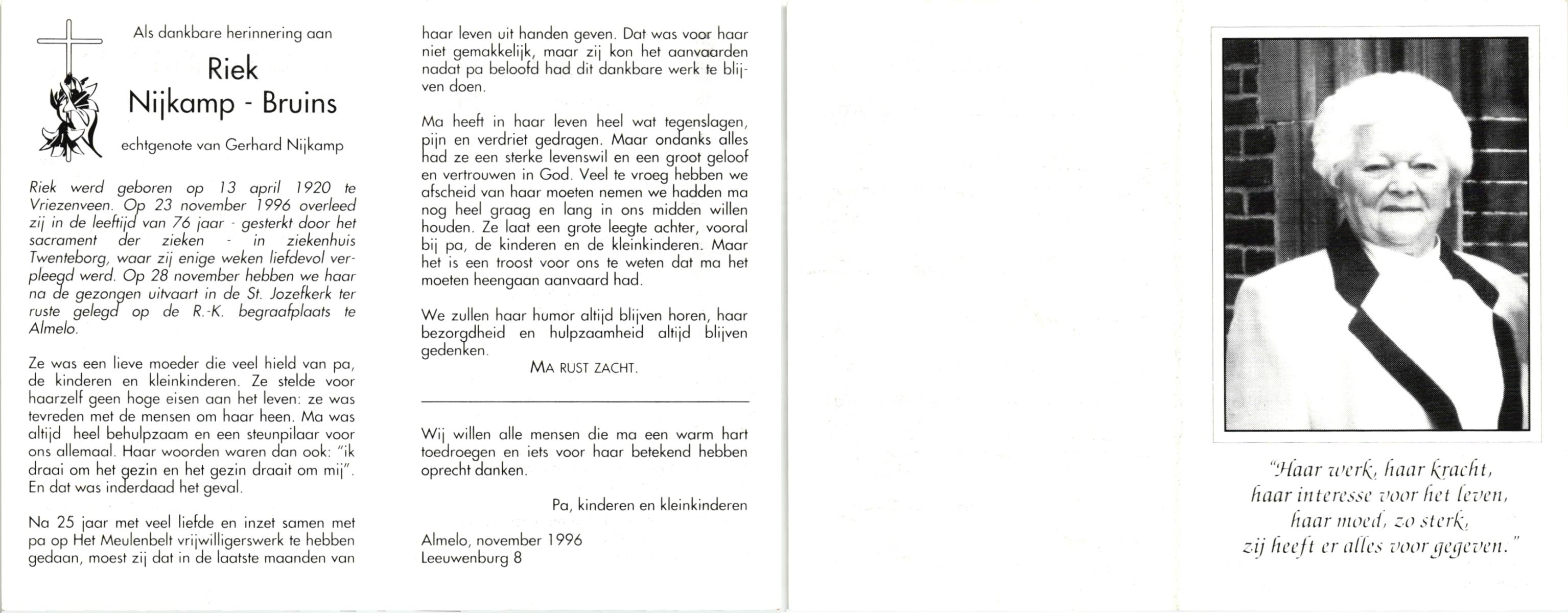 Als dankbare herinnering aan

Riek
Nijkamp - Bruins

echtgenote van Gerhard Nijkamp

Riek werd geboren op 13 april 1920 te Vriezenveen. Op 23 november 1996 overleed zij in de leeftijd van 76 jaar - gesterkt door het sacrament der zieken - in ziekenhuis Twenteborg, waar zij enige weken liefdevol verpleegd werd. Op 28 november hebben we haar na de gezongen uitvaart in de St. Jozefkerk ter ruste gelegd op de R.-K. begraafplaats te Almelo.

Ze was een lieve moeder die veel hield van pa, de kinderen en kleinkinderen. Ze stelde voor haarzelf geen hoge eisen aan het leven: ze was tevreden met de mensen om haar heen. Ma was altijd heel behulpzaam en een steunpilaar voor ons allemaal. Haar woorden waren dan ook: "ik draai om het gezin en het gezin draait om mij". En dat was inderdaad het geval.

Na 25 jaar met veel liefde en inzet samen met pa op Het Meulenbelt vrijwilligerswerk te hebben gedaan, moest zij dat in de laatste maanden van haar leven uit handen geven. Dat was voor haar niet gemakkelijk, maar zij kon het aanvaarden nadat pa beloofd had dit dankbare werk te blijven doen.

Ma heeft in haar leven heel wat tegenslagen, pijn en verdriet gedragen. Maar ondanks alles had ze een sterke levenswil en een groot geloof en vertrouwen in God. Veel te vroeg hebben we afscheid van haar moeten nemen we hadden ma nog heel graag en lang in ons midden willen houden. Ze laat een grote leegte achter, vooral bij pa, de kinderen en de kleinkinderen. Maar het is een troost voor ons te weten dat ma het moeten heengaan aanvaard had.

We zullen haar humor altijd blijven horen, haar bezorgdheid en hulpzaamheid altijd blijven gedenken.

MA RUST ZACHT.

Wij willen alle mensen die ma een warm hart toedroegen en iets voor haar betekend hebben oprecht danken.

Pa, kinderen en kleinkinderen

Almelo, november 1996
Leeuwenburg 8

"Haar werk, haar kracht,
haar interesse voor het leven,
haar moed, zo sterk,
zij heeft er alles voor gegeven."